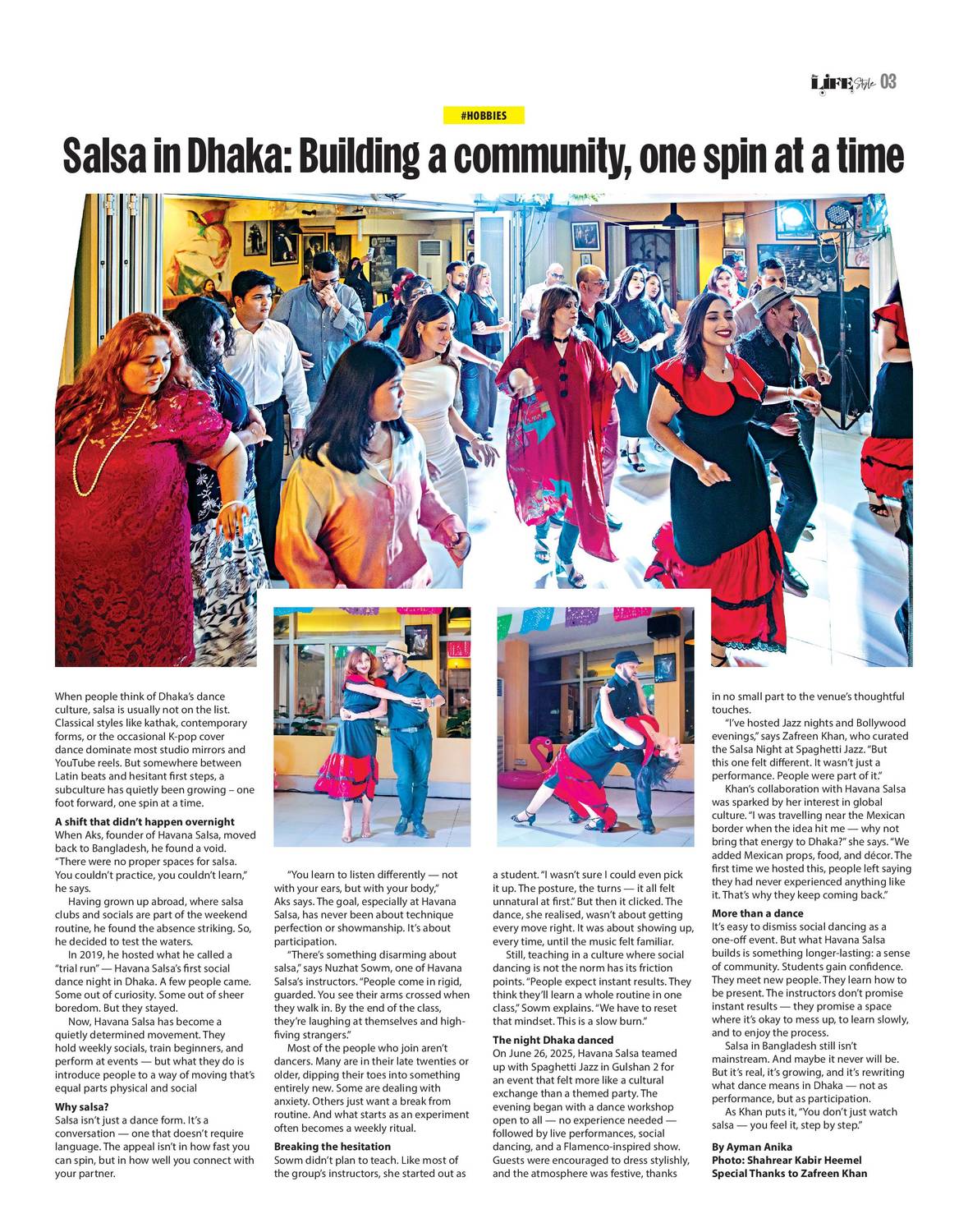 LIFE Style 03

#HOBBIES

Salsa in Dhaka: Building a community, one spin at a time

When people think of Dhaka's dance culture, salsa is usually not on the list. Classical styles like kathak, contemporary forms, or the occasional K-pop cover dance dominate most studio mirrors and YouTube reels. But somewhere between Latin beats and hesitant first steps, a subculture has quietly been growing – one foot forward, one spin at a time.

A shift that didn't happen overnight
When Aks, founder of Havana Salsa, moved back to Bangladesh, he found a void. "There were no proper spaces for salsa. You couldn't practice, you couldn't learn," he says.

Having grown up abroad, where salsa clubs and socials are part of the weekend routine, he found the absence striking. So, he decided to test the waters.

In 2019, he hosted what he called a "trial run" — Havana Salsa's first social dance night in Dhaka. A few people came. Some out of curiosity. Some out of sheer boredom. But they stayed.

Now, Havana Salsa has become a quietly determined movement. They hold weekly socials, train beginners, and perform at events — but what they do is introduce people to a way of moving that's equal parts physical and social

Why salsa?
Salsa isn't just a dance form. It's a conversation — one that doesn't require language. The appeal isn't in how fast you can spin, but in how well you connect with your partner.

"You learn to listen differently — not with your ears, but with your body," Aks says. The goal, especially at Havana Salsa, has never been about technique perfection or showmanship. It's about participation.

"There's something disarming about salsa," says Nuzhat Sowm, one of Havana Salsa's instructors. "People come in rigid, guarded. You see their arms crossed when they walk in. By the end of the class, they're laughing at themselves and high-fiving strangers."

Most of the people who join aren't dancers. Many are in their late twenties or older, dipping their toes into something entirely new. Some are dealing with anxiety. Others just want a break from routine. And what starts as an experiment often becomes a weekly ritual.

Breaking the hesitation
Sowm didn't plan to teach. Like most of the group's instructors, she started out as a student. "I wasn't sure I could even pick it up. The posture, the turns — it all felt unnatural at first." But then it clicked. The dance, she realised, wasn't about getting every move right. It was about showing up, every time, until the music felt familiar.

Still, teaching in a culture where social dancing is not the norm has its friction points. "People expect instant results. They think they'll learn a whole routine in one class," Sowm explains. "We have to reset that mindset. This is a slow burn."

The night Dhaka danced
On June 26, 2025, Havana Salsa teamed up with Spaghetti Jazz in Gulshan 2 for an event that felt more like a cultural exchange than a themed party. The evening began with a dance workshop open to all — no experience needed — followed by live performances, social dancing, and a Flamenco-inspired show. Guests were encouraged to dress stylishly, and the atmosphere was festive, thanks in no small part to the venue's thoughtful touches.

"I've hosted Jazz nights and Bollywood evenings," says Zafreen Khan, who curated the Salsa Night at Spaghetti Jazz. "But this one felt different. It wasn't just a performance. People were part of it."

Khan's collaboration with Havana Salsa was sparked by her interest in global culture. "I was travelling near the Mexican border when the idea hit me — why not bring that energy to Dhaka?" she says. "We added Mexican props, food, and décor. The first time we hosted this, people left saying they had never experienced anything like it. That's why they keep coming back."

More than a dance
It's easy to dismiss social dancing as a one-off event. But what Havana Salsa builds is something longer-lasting: a sense of community. Students gain confidence. They meet new people. They learn how to be present. The instructors don't promise instant results — they promise a space where it's okay to mess up, to learn slowly, and to enjoy the process.

Salsa in Bangladesh still isn't mainstream. And maybe it never will be. But it's real, it's growing, and it's rewriting what dance means in Dhaka — not as performance, but as participation.

As Khan puts it, "You don't just watch salsa — you feel it, step by step."

By Ayman Anika
Photo: Shahrear Kabir Heemel
Special Thanks to Zafreen Khan